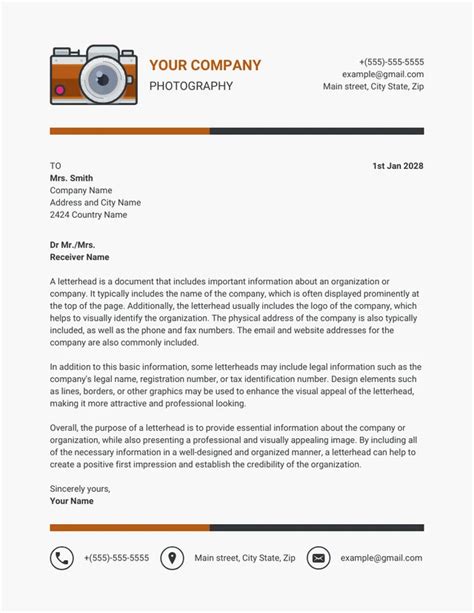 YOUR COMPANY
PHOTOGRAPHY

+(555)-555-5555
example@gmail.com
Main street, City State, Zip

TO
Mrs. Smith
Company Name
Address and City Name
2424 Country Name

1st Jan 2028

Dr Mr./Mrs.
Receiver Name

A letterhead is a document that includes important information about an organization or company. It typically includes the name of the company, which is often displayed prominently at the top of the page. Additionally, the letterhead usually includes the logo of the company, which helps to visually identify the organization. The physical address of the company is also typically included, as well as the phone and fax numbers. The email and website addresses for the company are also commonly included.

In addition to this basic information, some letterheads may include legal information such as the company's legal name, registration number, or tax identification number. Design elements such as lines, borders, or other graphics may be used to enhance the visual appeal of the letterhead, making it more attractive and professional looking.

Overall, the purpose of a letterhead is to provide essential information about the company or organization, while also presenting a professional and visually appealing image. By including all of the necessary information in a well-designed and organized manner, a letterhead can help to create a positive first impression and establish the credibility of the organization.

Sincerely yours,
Your Name

+(555)-555-5555
Main street, City State, Zip
example@gmail.com